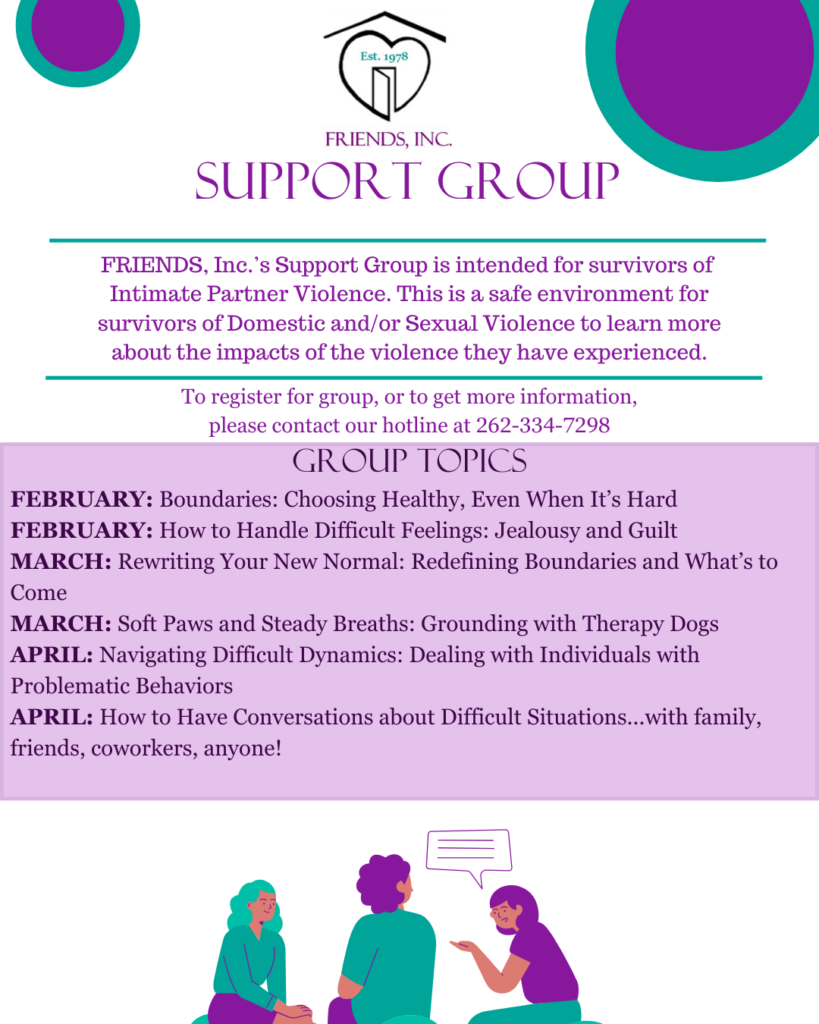 Est. 1978

FRIENDS, INC.

SUPPORT GROUP

FRIENDS, Inc.'s Support Group is intended for survivors of Intimate Partner Violence. This is a safe environment for survivors of Domestic and/or Sexual Violence to learn more about the impacts of the violence they have experienced.

To register for group, or to get more information, please contact our hotline at 262-334-7298

GROUP TOPICS

FEBRUARY: Boundaries: Choosing Healthy, Even When It's Hard
FEBRUARY: How to Handle Difficult Feelings: Jealousy and Guilt
MARCH: Rewriting Your New Normal: Redefining Boundaries and What's to Come
MARCH: Soft Paws and Steady Breaths: Grounding with Therapy Dogs
APRIL: Navigating Difficult Dynamics: Dealing with Individuals with Problematic Behaviors
APRIL: How to Have Conversations about Difficult Situations...with family, friends, coworkers, anyone!